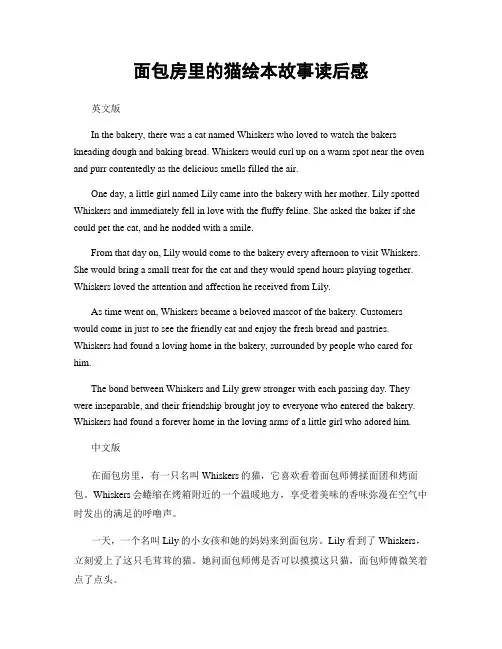 面包房里的猫绘本故事读后感

英文版

In the bakery, there was a cat named Whiskers who loved to watch the bakers kneading dough and baking bread. Whiskers would curl up on a warm spot near the oven and purr contentedly as the delicious smells filled the air.

One day, a little girl named Lily came into the bakery with her mother. Lily spotted Whiskers and immediately fell in love with the fluffy feline. She asked the baker if she could pet the cat, and he nodded with a smile.

From that day on, Lily would come to the bakery every afternoon to visit Whiskers. She would bring a small treat for the cat and they would spend hours playing together. Whiskers loved the attention and affection he received from Lily.

As time went on, Whiskers became a beloved mascot of the bakery. Customers would come in just to see the friendly cat and enjoy the fresh bread and pastries. Whiskers had found a loving home in the bakery, surrounded by people who cared for him.

The bond between Whiskers and Lily grew stronger with each passing day. They were inseparable, and their friendship brought joy to everyone who entered the bakery. Whiskers had found a forever home in the loving arms of a little girl who adored him.

中文版

在面包房里，有一只名叫 Whiskers 的猫，它喜欢看着面包师傅揉面团和烤面包。Whiskers 会蜷缩在烤箱附近的一个温暖地方，享受着美味的香味弥漫在空气中时发出的满足的呼噜声。

一天，一个名叫 Lily 的小女孩和她的妈妈来到面包房。Lily 看到了 Whiskers，立刻爱上了这只毛茸茸的猫。她问面包师傅是否可以摸摸这只猫，面包师傅微笑着点了点头。